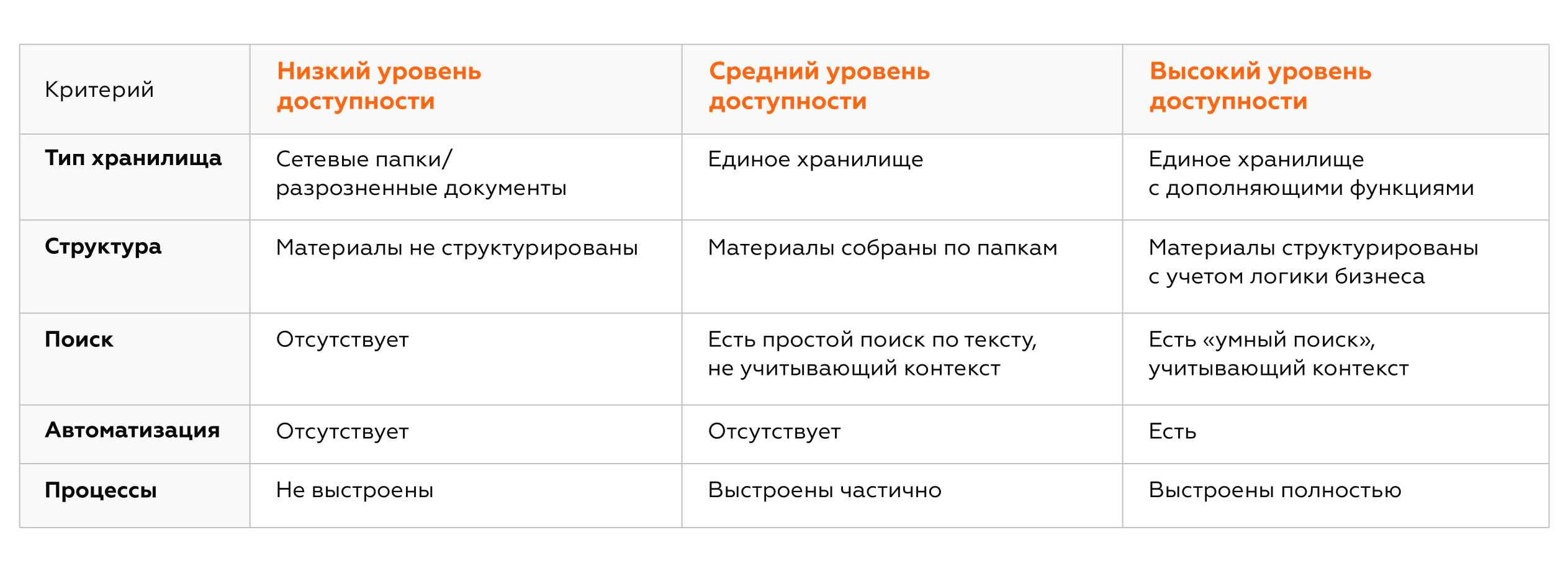 | Критерий | Низкий уровень доступности | Средний уровень доступности | Высокий уровень доступности |
|---|---|---|---|
| Тип хранилища | Сетевые папки/ разрозненные документы | Единое хранилище | Единое хранилище с дополняющими функциями |
| Структура | Материалы не структурированы | Материалы собраны по папкам | Материалы структурированы с учетом логики бизнеса |
| Поиск | Отсутствует | Есть простой поиск по тексту, не учитывающий контекст | Есть «умный поиск», учитывающий контекст |
| Автоматизация | Отсутствует | Отсутствует | Есть |
| Процессы | Не выстроены | Выстроены частично | Выстроены полностью |